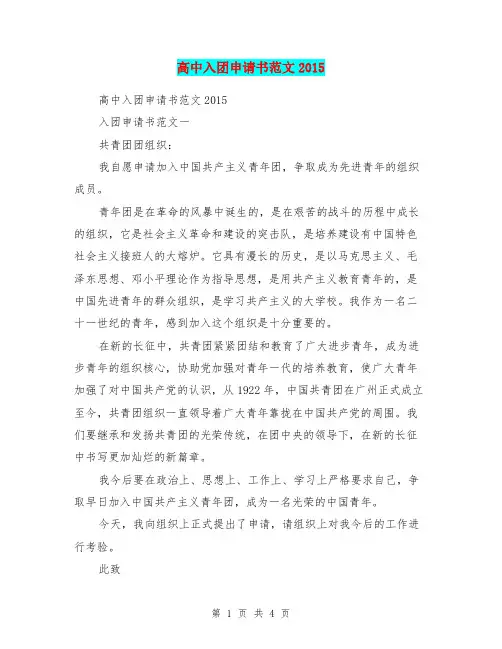 高中入团申请书范文 2015

高中入团申请书范文 2015

入团申请书范文一

共青团团组织：

我自愿申请加入中国共产主义青年团，争取成为先进青年的组织成员。

青年团是在革命的风暴中诞生的，是在艰苦的战斗的历程中成长的组织，它是社会主义革命和建设的突击队，是培养建设有中国特色社会主义接班人的大熔炉。它具有漫长的历史，是以马克思主义、毛泽东思想、邓小平理论作为指导思想，是用共产主义教育青年的，是中国先进青年的群众组织，是学习共产主义的大学校。我作为一名二十一世纪的青年，感到加入这个组织是十分重要的。

在新的长征中，共青团紧紧团结和教育了广大进步青年，成为进步青年的组织核心，协助党加强对青年一代的培养教育，使广大青年加强了对中国共产党的认识，从 1922 年，中国共青团在广州正式成立至今，共青团组织一直领导着广大青年靠拢在中国共产党的周围。我们要继承和发扬共青团的光荣传统，在团中央的领导下，在新的长征中书写更加灿烂的新篇章。

我今后要在政治上、思想上、工作上、学习上严格要求自己，争取早日加入中国共产主义青年团，成为一名光荣的中国青年。

今天，我向组织上正式提出了申请，请组织上对我今后的工作进行考验。

此致

第 1 页 共 4 页